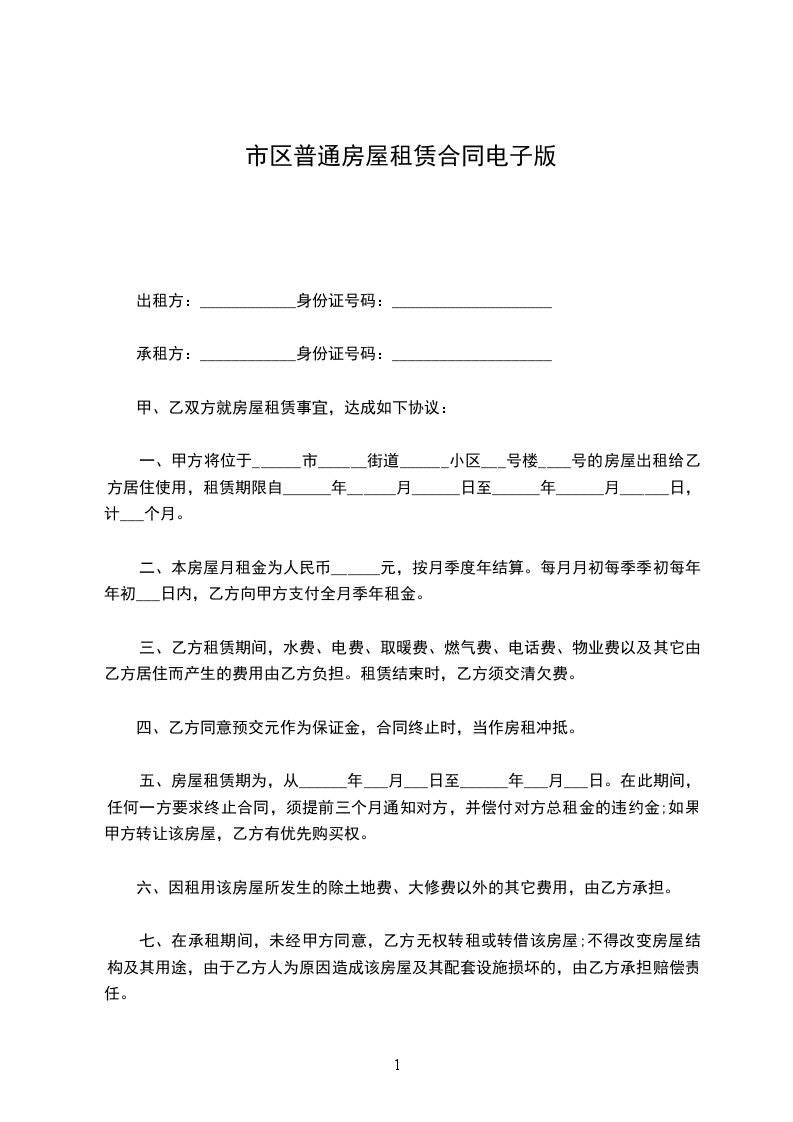 市区普通房屋租赁合同电子版

出租方：____________身份证号码：____________________

承租方：____________身份证号码：____________________

甲、乙双方就房屋租赁事宜，达成如下协议：

一、甲方将位于______市______街道______小区___号楼____号的房屋出租给乙方居住使用，租赁期限自______年______月______日至______年______月______日，计___个月。

二、本房屋月租金为人民币______元，按月季度年结算。每月月初每季季初每年年初___日内，乙方向甲方支付全月季年租金。

三、乙方租赁期间，水费、电费、取暖费、燃气费、电话费、物业费以及其它由乙方居住而产生的费用由乙方负担。租赁结束时，乙方须交清欠费。

四、乙方同意预交元作为保证金，合同终止时，当作房租冲抵。

五、房屋租赁期为，从______年___月___日至______年___月___日。在此期间，任何一方要求终止合同，须提前三个月通知对方，并偿付对方总租金的违约金;如果甲方转让该房屋，乙方有优先购买权。

六、因租用该房屋所发生的除土地费、大修费以外的其它费用，由乙方承担。

七、在承租期间，未经甲方同意，乙方无权转租或转借该房屋;不得改变房屋结构及其用途，由于乙方人为原因造成该房屋及其配套设施损坏的，由乙方承担赔偿责任。

1